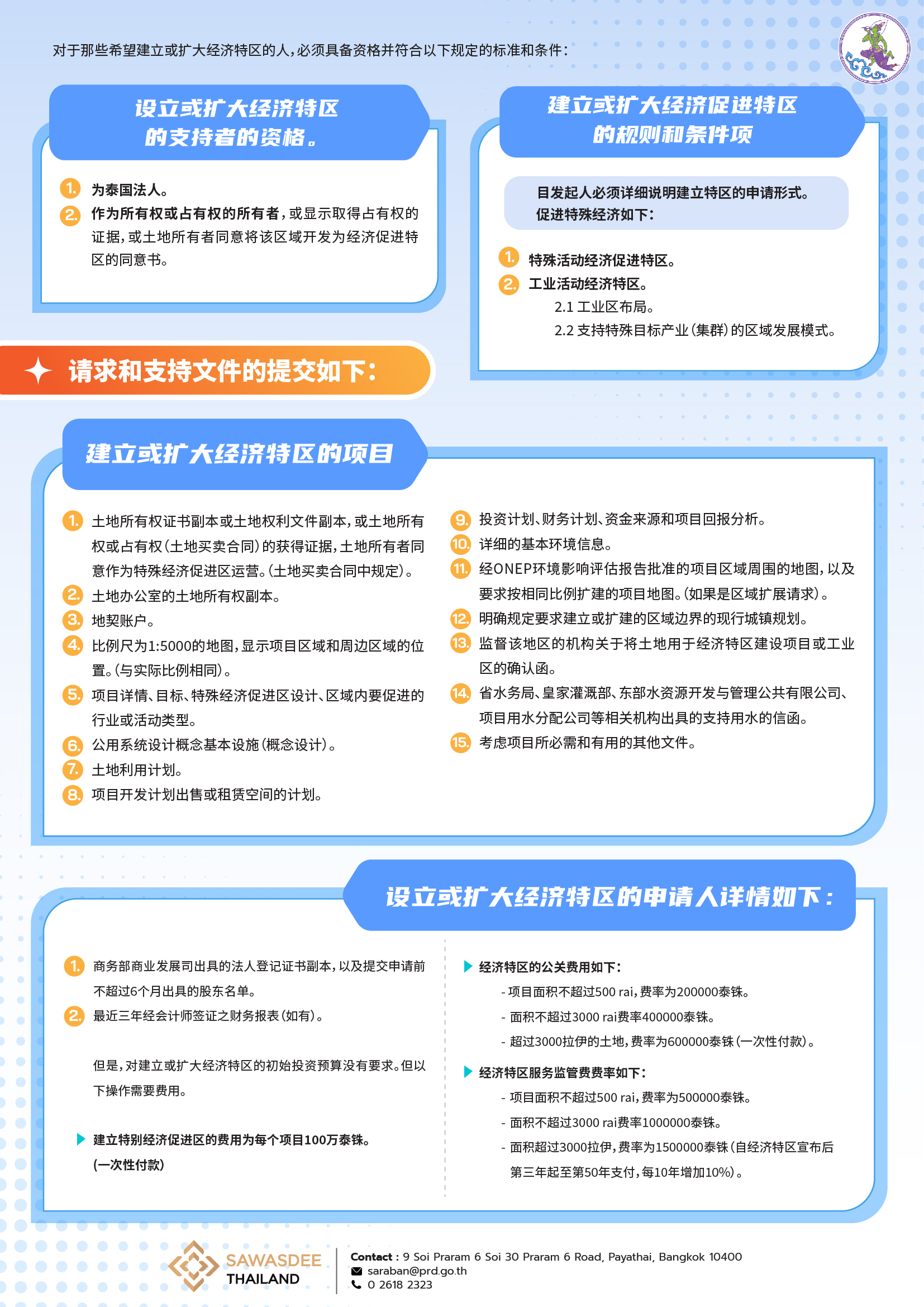 对于那些希望建立或扩大经济特区的人，必须具备资格并符合以下规定的标准和条件：

设立或扩大经济特区的支持者的资格。

1. 为泰国法人。
2. 作为所有权或占有权的所有者，或显示取得占有权的证据，或土地所有者同意将该区域开发为经济促进特区的同意书。

建立或扩大经济促进特区的规则和条件项

目发起人必须详细说明建立特区的申请形式。促进特殊经济如下：

1. 特殊活动经济促进特区。
2. 工业活动经济特区。
2.1 工业区布局。
2.2 支持特殊目标产业（集群）的区域发展模式。

请求和支持文件的提交如下：

建立或扩大经济特区的项目

1. 土地所有权证书副本或土地权利文件副本，或土地所有权或占有权（土地买卖合同）的获得证据，土地所有者同意作为特殊经济促进区运营。（土地买卖合同中规定）。
2. 土地办公室的土地所有权副本。
3. 地契账户。
4. 比例尺为1:5000的地图，显示项目区域和周边区域的位置。（与实际比例相同）。
5. 项目详情、目标、特殊经济促进区设计、区域内要促进的行业或活动类型。
6. 公用系统设计概念基本设施（概念设计）。
7. 土地利用计划。
8. 项目开发计划出售或租赁空间的计划。
9. 投资计划、财务计划、资金来源和项目回报分析。
10. 详细的基本环境信息。
11. 经ONEP环境影响评估报告批准的项目区域周围的地图，以及要求按相同比例扩建的项目地图。（如果是区域扩展请求）。
12. 明确规定要求建立或扩建的区域边界的现行城镇规划。
13. 监督该地区的机构关于将土地用于经济特区建设项目或工业区的确认函。
14. 省水务局、皇家灌溉部、东部水资源开发与管理公共有限公司、项目用水分配公司等相关机构出具的支持用水的信函。
15. 考虑项目所必需和有用的其他文件。

设立或扩大经济特区的申请人详情如下：

1. 商务部商业发展司出具的法人登记证书副本，以及提交申请前不超过6个月出具的股东名单。
2. 最近三年经会计师签证之财务报表（如有）。

但是，对建立或扩大经济特区的初始投资预算没有要求。但以下操作需要费用。

建立特别经济促进区的费用为每个项目100万泰铢。（一次性付款）

经济特区的公关费用如下：
- 项目面积不超过500 rai，费率为200000泰铢。
- 面积不超过3000 rai费率400000泰铢。
- 超过3000拉伊的土地，费率为600000泰铢（一次性付款）。

经济特区服务监管费费率如下：
- 项目面积不超过500 rai，费率为500000泰铢。
- 面积不超过3000 rai费率1000000泰铢。
- 面积超过3000拉伊，费率为1500000泰铢（自经济特区宣布后第三年起至第50年支付，每10年增加10%）。

SAWASDEE THAILAND

Contact : 9 Soi Praram 6 Soi 30 Praram 6 Road, Payathai, Bangkok 10400
saraban@prd.go.th
0 2618 2323